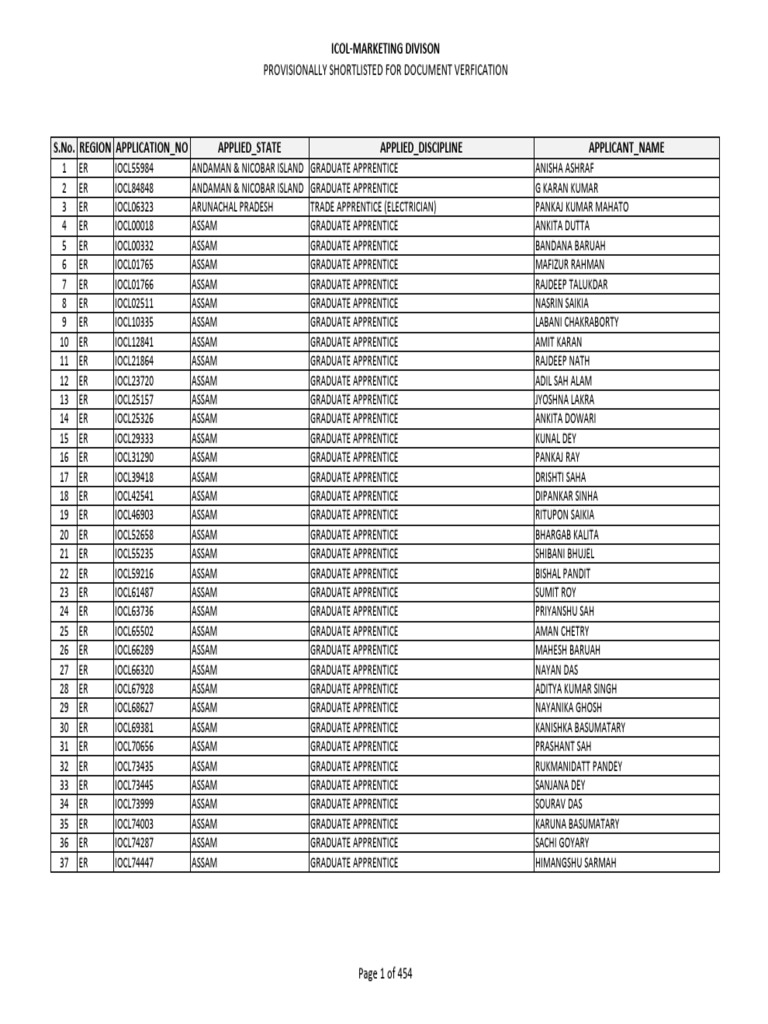 ICOL-MARKETING DIVISON
PROVISIONALLY SHORTLISTED FOR DOCUMENT VERFICATION

| S.No. | REGION | APPLICATION_NO | APPLIED_STATE | APPLIED_DISCIPLINE | APPLICANT_NAME |
|---|---|---|---|---|---|
| 1 | ER | IOCL55984 | ANDAMAN & NICOBAR ISLAND | GRADUATE APPRENTICE | ANISHA ASHRAF |
| 2 | ER | IOCL84848 | ANDAMAN & NICOBAR ISLAND | GRADUATE APPRENTICE | G KARAN KUMAR |
| 3 | ER | IOCL06323 | ARUNACHAL PRADESH | TRADE APPRENTICE (ELECTRICIAN) | PANKAJ KUMAR MAHATO |
| 4 | ER | IOCL00018 | ASSAM | GRADUATE APPRENTICE | ANKITA DUTTA |
| 5 | ER | IOCL00332 | ASSAM | GRADUATE APPRENTICE | BANDANA BARUAH |
| 6 | ER | IOCL01765 | ASSAM | GRADUATE APPRENTICE | MAFIZUR RAHMAN |
| 7 | ER | IOCL01766 | ASSAM | GRADUATE APPRENTICE | RAJDEEP TALUKDAR |
| 8 | ER | IOCL02511 | ASSAM | GRADUATE APPRENTICE | NASRIN SAIKIA |
| 9 | ER | IOCL10335 | ASSAM | GRADUATE APPRENTICE | LABANI CHAKRABORTY |
| 10 | ER | IOCL12841 | ASSAM | GRADUATE APPRENTICE | AMIT KARAN |
| 11 | ER | IOCL21864 | ASSAM | GRADUATE APPRENTICE | RAJDEEP NATH |
| 12 | ER | IOCL23720 | ASSAM | GRADUATE APPRENTICE | ADIL SAH ALAM |
| 13 | ER | IOCL25157 | ASSAM | GRADUATE APPRENTICE | JYOSHNA LAKRA |
| 14 | ER | IOCL25326 | ASSAM | GRADUATE APPRENTICE | ANKITA DOWARI |
| 15 | ER | IOCL29333 | ASSAM | GRADUATE APPRENTICE | KUNAL DEY |
| 16 | ER | IOCL31290 | ASSAM | GRADUATE APPRENTICE | PANKAJ RAY |
| 17 | ER | IOCL39418 | ASSAM | GRADUATE APPRENTICE | DRISHTI SAHA |
| 18 | ER | IOCL42541 | ASSAM | GRADUATE APPRENTICE | DIPANKAR SINHA |
| 19 | ER | IOCL46903 | ASSAM | GRADUATE APPRENTICE | RITUPON SAIKIA |
| 20 | ER | IOCL52658 | ASSAM | GRADUATE APPRENTICE | BHARGAB KALITA |
| 21 | ER | IOCL55235 | ASSAM | GRADUATE APPRENTICE | SHIBANI BHUJEL |
| 22 | ER | IOCL59216 | ASSAM | GRADUATE APPRENTICE | BISHAL PANDIT |
| 23 | ER | IOCL61487 | ASSAM | GRADUATE APPRENTICE | SUMIT ROY |
| 24 | ER | IOCL63736 | ASSAM | GRADUATE APPRENTICE | PRIYANSHU SAH |
| 25 | ER | IOCL65502 | ASSAM | GRADUATE APPRENTICE | AMAN CHETRY |
| 26 | ER | IOCL66289 | ASSAM | GRADUATE APPRENTICE | MAHESH BARUAH |
| 27 | ER | IOCL66320 | ASSAM | GRADUATE APPRENTICE | NAYAN DAS |
| 28 | ER | IOCL67928 | ASSAM | GRADUATE APPRENTICE | ADITYA KUMAR SINGH |
| 29 | ER | IOCL68627 | ASSAM | GRADUATE APPRENTICE | NAYANIKA GHOSH |
| 30 | ER | IOCL69381 | ASSAM | GRADUATE APPRENTICE | KANISHKA BASUMATARY |
| 31 | ER | IOCL70656 | ASSAM | GRADUATE APPRENTICE | PRASHANT SAH |
| 32 | ER | IOCL73435 | ASSAM | GRADUATE APPRENTICE | RUKMANIDATT PANDEY |
| 33 | ER | IOCL73445 | ASSAM | GRADUATE APPRENTICE | SANJANA DEY |
| 34 | ER | IOCL73999 | ASSAM | GRADUATE APPRENTICE | SOURAV DAS |
| 35 | ER | IOCL74003 | ASSAM | GRADUATE APPRENTICE | KARUNA BASUMATARY |
| 36 | ER | IOCL74287 | ASSAM | GRADUATE APPRENTICE | SACHI GOYARY |
| 37 | ER | IOCL74447 | ASSAM | GRADUATE APPRENTICE | HIMANGSHU SARMAH |

Page 1 of 454